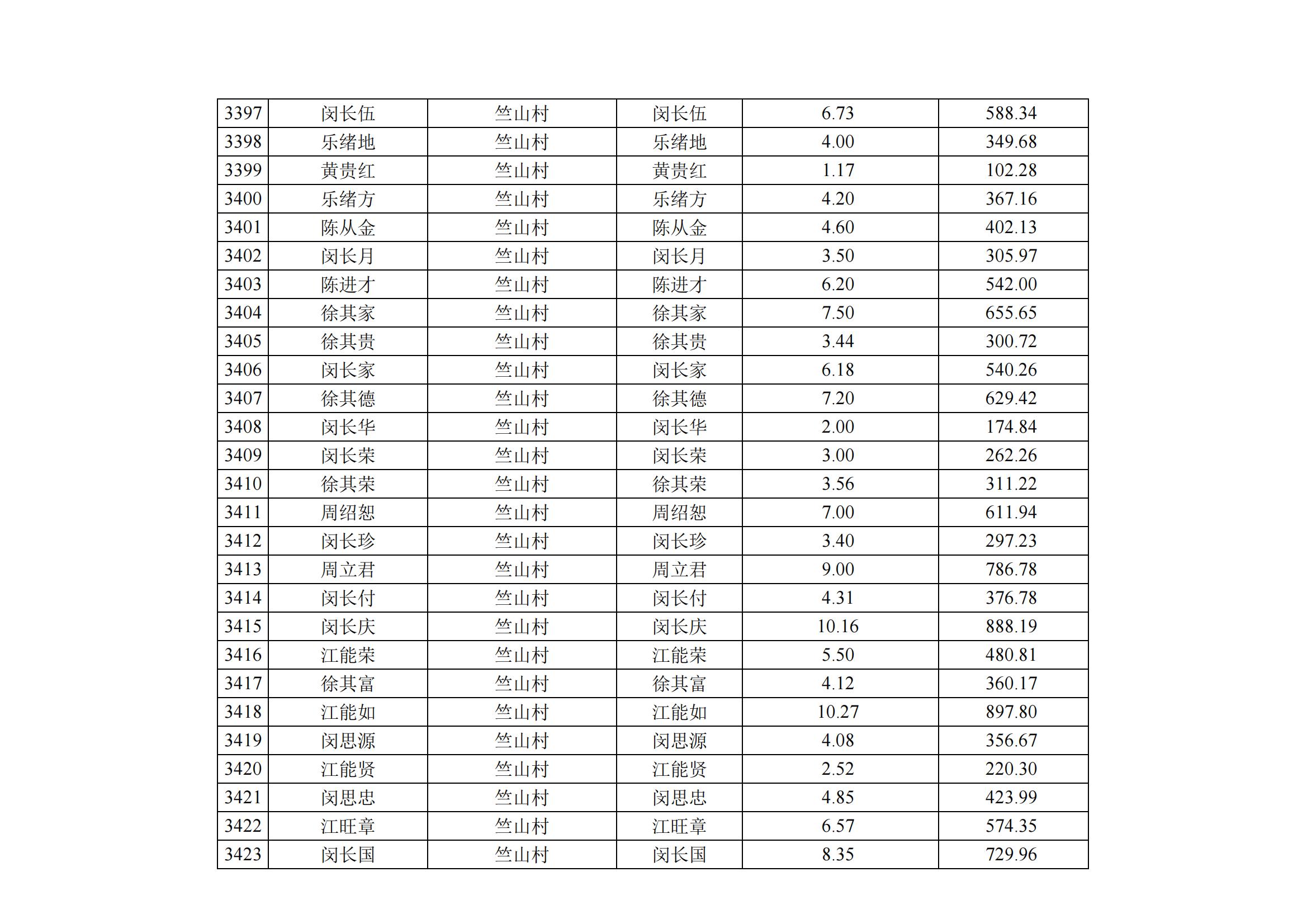 | 3397 | 闵长伍 | 竺山村 | 闵长伍 | 6.73 | 588.34 |
|---|---|---|---|---|---|
| 3398 | 乐绪地 | 竺山村 | 乐绪地 | 4.00 | 349.68 |
| 3399 | 黄贵红 | 竺山村 | 黄贵红 | 1.17 | 102.28 |
| 3400 | 乐绪方 | 竺山村 | 乐绪方 | 4.20 | 367.16 |
| 3401 | 陈从金 | 竺山村 | 陈从金 | 4.60 | 402.13 |
| 3402 | 闵长月 | 竺山村 | 闵长月 | 3.50 | 305.97 |
| 3403 | 陈进才 | 竺山村 | 陈进才 | 6.20 | 542.00 |
| 3404 | 徐其家 | 竺山村 | 徐其家 | 7.50 | 655.65 |
| 3405 | 徐其贵 | 竺山村 | 徐其贵 | 3.44 | 300.72 |
| 3406 | 闵长家 | 竺山村 | 闵长家 | 6.18 | 540.26 |
| 3407 | 徐其德 | 竺山村 | 徐其德 | 7.20 | 629.42 |
| 3408 | 闵长华 | 竺山村 | 闵长华 | 2.00 | 174.84 |
| 3409 | 闵长荣 | 竺山村 | 闵长荣 | 3.00 | 262.26 |
| 3410 | 徐其荣 | 竺山村 | 徐其荣 | 3.56 | 311.22 |
| 3411 | 周绍恕 | 竺山村 | 周绍恕 | 7.00 | 611.94 |
| 3412 | 闵长珍 | 竺山村 | 闵长珍 | 3.40 | 297.23 |
| 3413 | 周立君 | 竺山村 | 周立君 | 9.00 | 786.78 |
| 3414 | 闵长付 | 竺山村 | 闵长付 | 4.31 | 376.78 |
| 3415 | 闵长庆 | 竺山村 | 闵长庆 | 10.16 | 888.19 |
| 3416 | 江能荣 | 竺山村 | 江能荣 | 5.50 | 480.81 |
| 3417 | 徐其富 | 竺山村 | 徐其富 | 4.12 | 360.17 |
| 3418 | 江能如 | 竺山村 | 江能如 | 10.27 | 897.80 |
| 3419 | 闵思源 | 竺山村 | 闵思源 | 4.08 | 356.67 |
| 3420 | 江能贤 | 竺山村 | 江能贤 | 2.52 | 220.30 |
| 3421 | 闵思忠 | 竺山村 | 闵思忠 | 4.85 | 423.99 |
| 3422 | 江旺章 | 竺山村 | 江旺章 | 6.57 | 574.35 |
| 3423 | 闵长国 | 竺山村 | 闵长国 | 8.35 | 729.96 |